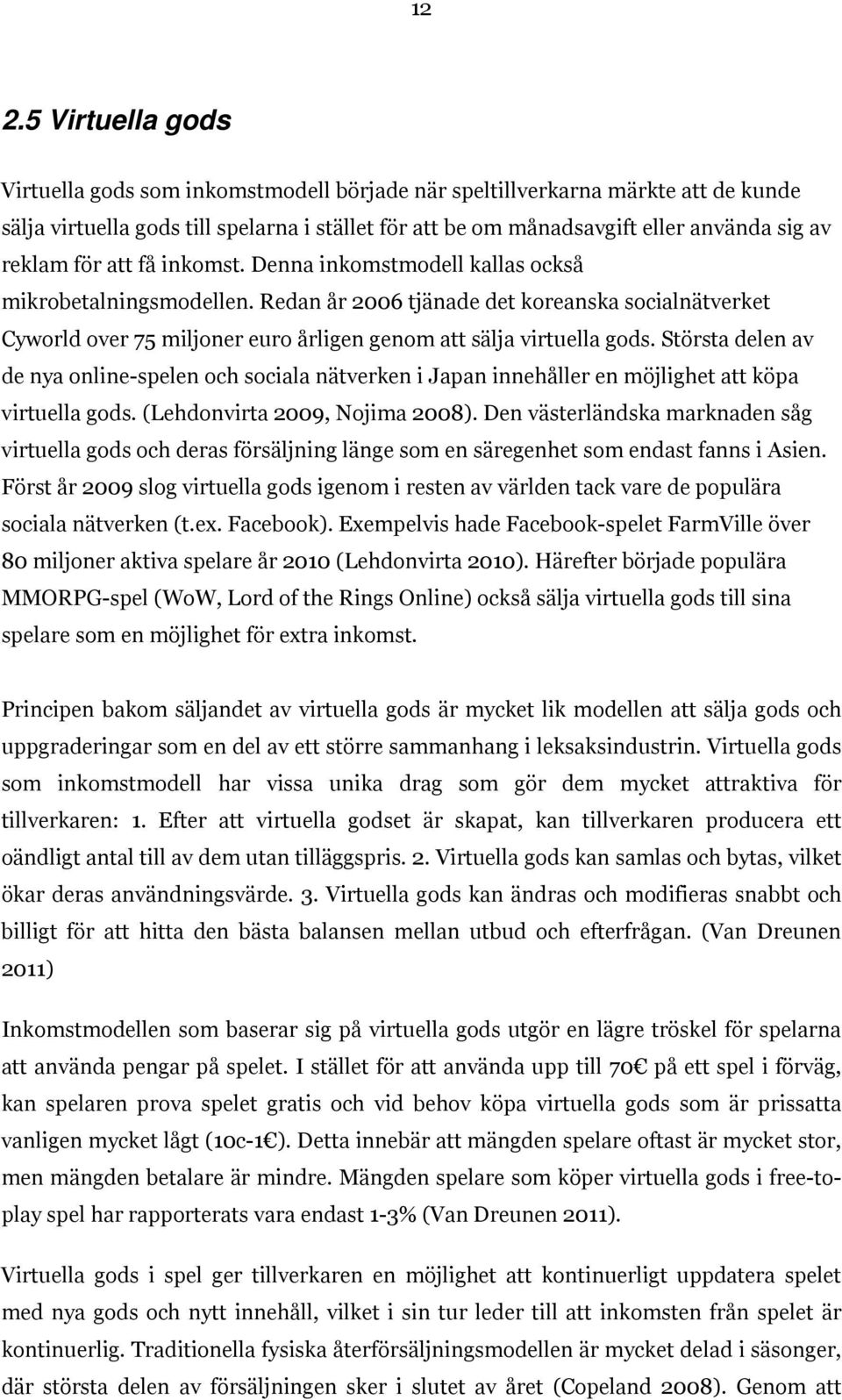 12

2.5 Virtuella gods

Virtuella gods som inkomstmodell började när speltillverkarna märkte att de kunde sälja virtuella gods till spelarna i stället för att be om månadsavgift eller använda sig av reklam för att få inkomst. Denna inkomstmodell kallas också mikrobetalningsmodellen. Redan år 2006 tjänade det koreanska socialnätverket Cyworld over 75 miljoner euro årligen genom att sälja virtuella gods. Största delen av de nya online-spelen och sociala nätverken i Japan innehåller en möjlighet att köpa virtuella gods. (Lehdonvirta 2009, Nojima 2008). Den västerländska marknaden såg virtuella gods och deras försäljning länge som en säregenhet som endast fanns i Asien. Först år 2009 slog virtuella gods igenom i resten av världen tack vare de populära sociala nätverken (t.ex. Facebook). Exempelvis hade Facebook-spelet FarmVille över 80 miljoner aktiva spelare år 2010 (Lehdonvirta 2010). Härefter började populära MMORPG-spel (WoW, Lord of the Rings Online) också sälja virtuella gods till sina spelare som en möjlighet för extra inkomst.

Principen bakom säljandet av virtuella gods är mycket lik modellen att sälja gods och uppgraderingar som en del av ett större sammanhang i leksaksindustrin. Virtuella gods som inkomstmodell har vissa unika drag som gör dem mycket attraktiva för tillverkaren: 1. Efter att virtuella godset är skapat, kan tillverkaren producera ett oändligt antal till av dem utan tilläggspris. 2. Virtuella gods kan samlas och bytas, vilket ökar deras användningsvärde. 3. Virtuella gods kan ändras och modifieras snabbt och billigt för att hitta den bästa balansen mellan utbud och efterfrågan. (Van Dreunen 2011)

Inkomstmodellen som baserar sig på virtuella gods utgör en lägre tröskel för spelarna att använda pengar på spelet. I stället för att använda upp till 70€ på ett spel i förväg, kan spelaren prova spelet gratis och vid behov köpa virtuella gods som är prissatta vanligen mycket lågt (10c-1€). Detta innebär att mängden spelare oftast är mycket stor, men mängden betalare är mindre. Mängden spelare som köper virtuella gods i free-to-play spel har rapporterats vara endast 1-3% (Van Dreunen 2011).

Virtuella gods i spel ger tillverkaren en möjlighet att kontinuerligt uppdatera spelet med nya gods och nytt innehåll, vilket i sin tur leder till att inkomsten från spelet är kontinuerlig. Traditionella fysiska återförsäljningsmodellen är mycket delad i säsonger, där största delen av försäljningen sker i slutet av året (Copeland 2008). Genom att